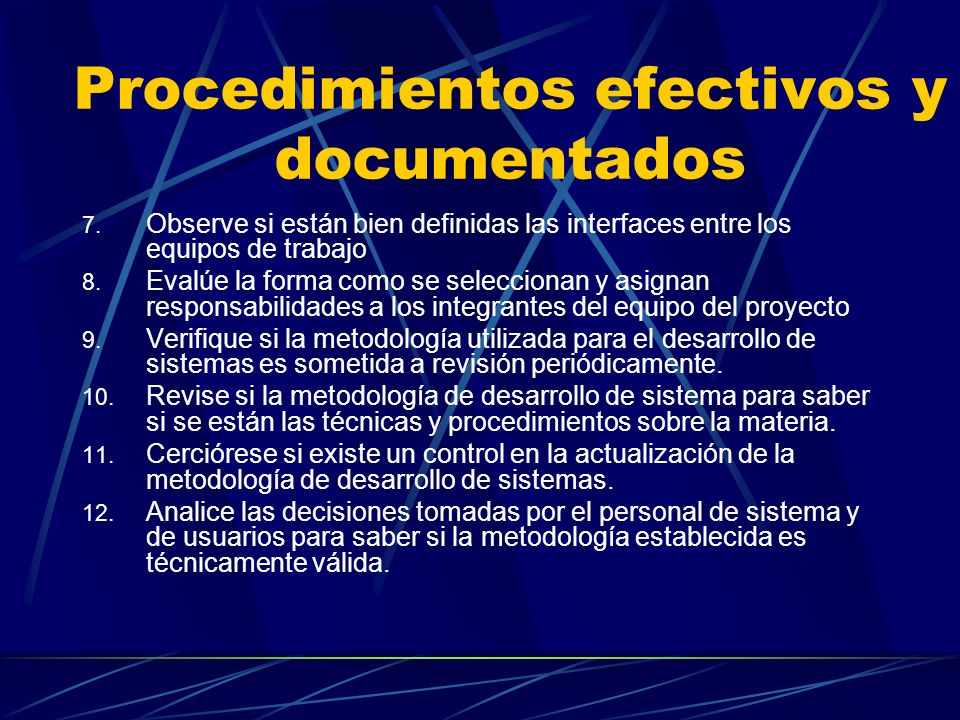 Procedimientos efectivos y documentados

7. Observe si están bien definidas las interfaces entre los equipos de trabajo

8. Evalúe la forma como se seleccionan y asignan responsabilidades a los integrantes del equipo del proyecto

9. Verifique si la metodología utilizada para el desarrollo de sistemas es sometida a revisión periódicamente.

10. Revise si la metodología de desarrollo de sistema para saber si se están las técnicas y procedimientos sobre la materia.

11. Cerciórese si existe un control en la actualización de la metodología de desarrollo de sistemas.

12. Analice las decisiones tomadas por el personal de sistema y de usuarios para saber si la metodología establecida es técnicamente válida.